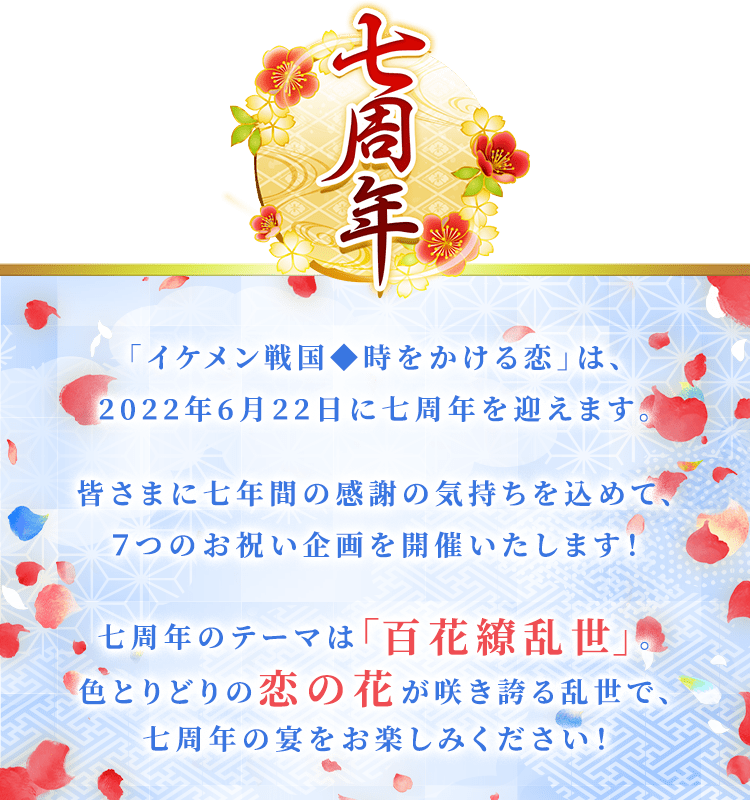 七周年

「イケメン戦国◆時をかける恋」は、
2022年6月22日に七周年を迎えます。

皆さまに七年間の感謝の気持ちを込めて、
7つのお祝い企画を開催いたします！

七周年のテーマは「百花繚乱世」。
色とりどりの恋の花が咲き誇る乱世で、
七周年の宴をお楽しみください！